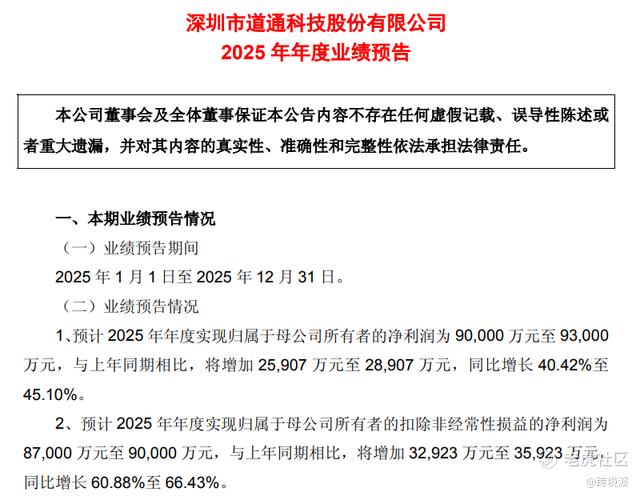 深圳市道通科技股份有限公司
2025 年年度业绩预告

本公司董事会及全体董事保证本公告内容不存在任何虚假记载、误导性陈述或者重大遗漏，并对其内容的真实性、准确性和完整性依法承担法律责任。

一、本期业绩预告情况

（一）业绩预告期间

2025 年 1 月 1 日至 2025 年 12 月 31 日。

（二）业绩预告情况

1、预计 2025 年年度实现归属于母公司所有者的净利润为 90,000 万元至 93,000 万元，与上年同期相比，将增加 25,907 万元至 28,907 万元，同比增长 40.42%至 45.10%。

2、预计 2025 年年度实现归属于母公司所有者的扣除非经常性损益的净利润为 87,000 万元至 90,000 万元，与上年同期相比，将增加 32,923 万元至 35,923 万元，同比增长 60.88%至 66.43%。

老虎社区
@跨境派